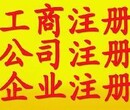 工商注册
公司注册
企业注册